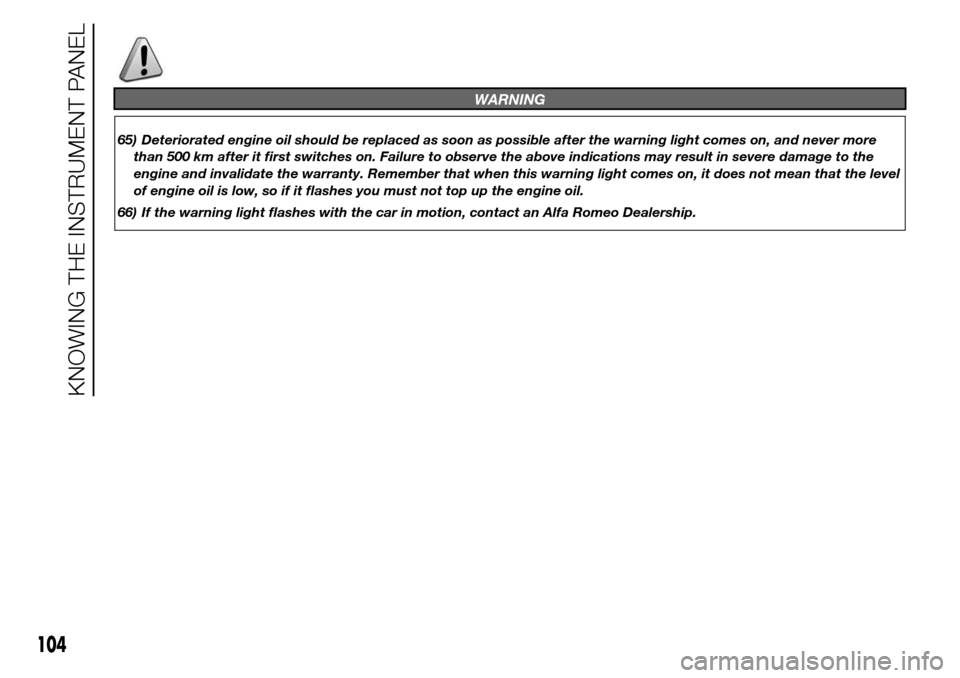 KNOWING THE INSTRUMENT PANEL

WARNING

65) Deteriorated engine oil should be replaced as soon as possible after the warning light comes on, and never more than 500 km after it first switches on. Failure to observe the above indications may result in severe damage to the engine and invalidate the warranty. Remember that when this warning light comes on, it does not mean that the level of engine oil is low, so if it flashes you must not top up the engine oil.

66) If the warning light flashes with the car in motion, contact an Alfa Romeo Dealership.

104

carmanualsonline.info